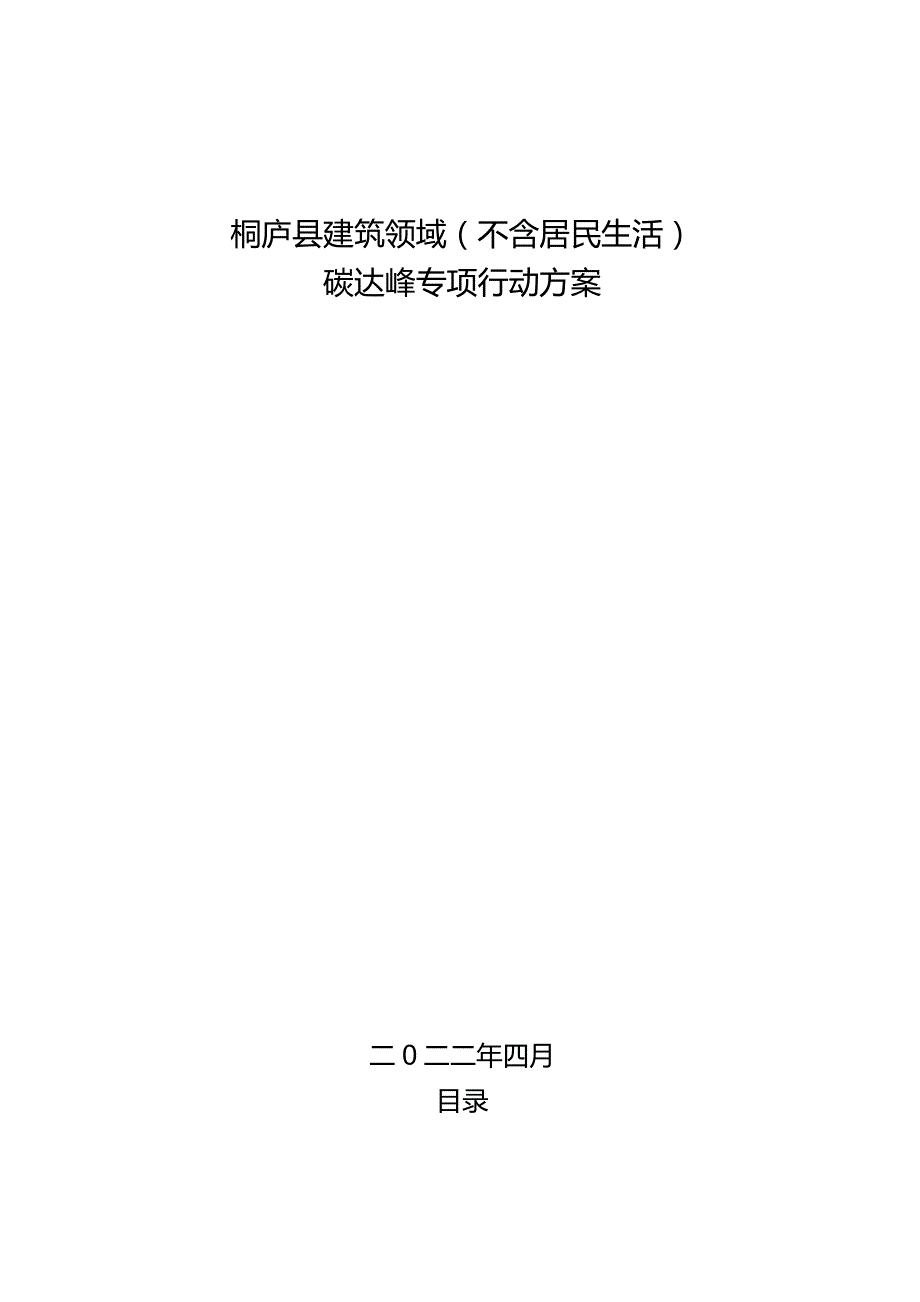 桐庐县建筑领域（不含居民生活）
碳达峰专项行动方案

二0二二年四月

目录